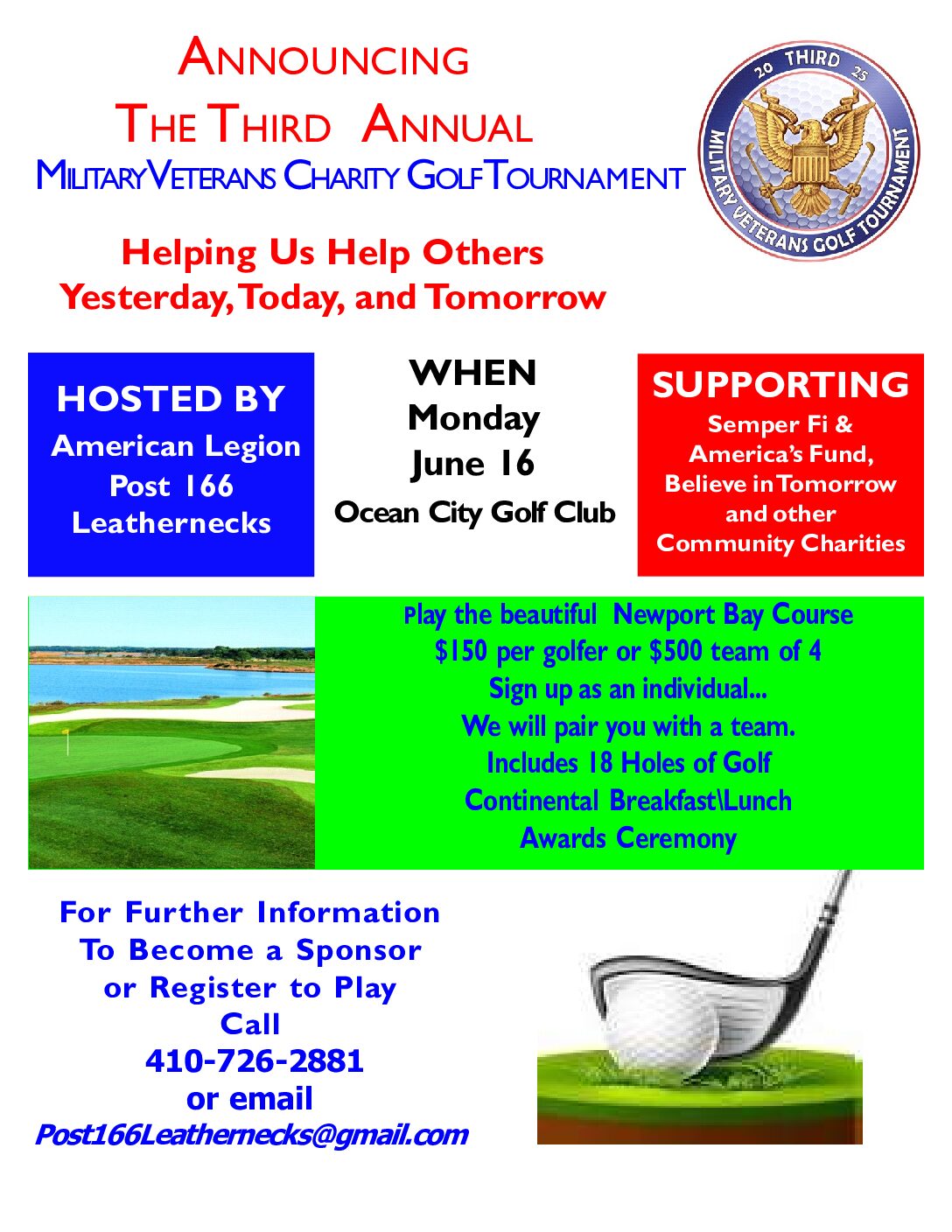 ANNOUNCING
THE THIRD ANNUAL
MILITARY VETERANS CHARITY GOLF TOURNAMENT

20 THIRD 25
MILITARY VETERANS GOLF TOURNAMENT

Helping Us Help Others
Yesterday, Today, and Tomorrow

HOSTED BY
American Legion
Post 166
Leathernecks

WHEN
Monday
June 16
Ocean City Golf Club

SUPPORTING
Semper Fi & America's Fund, Believe in Tomorrow and other Community Charities

Play the beautiful Newport Bay Course
$150 per golfer or $500 team of 4
Sign up as an individual...
We will pair you with a team.
Includes 18 Holes of Golf
Continental Breakfast\Lunch
Awards Ceremony

For Further Information
To Become a Sponsor
or Register to Play
Call
410-726-2881
or email
Post166Leathernecks@gmail.com